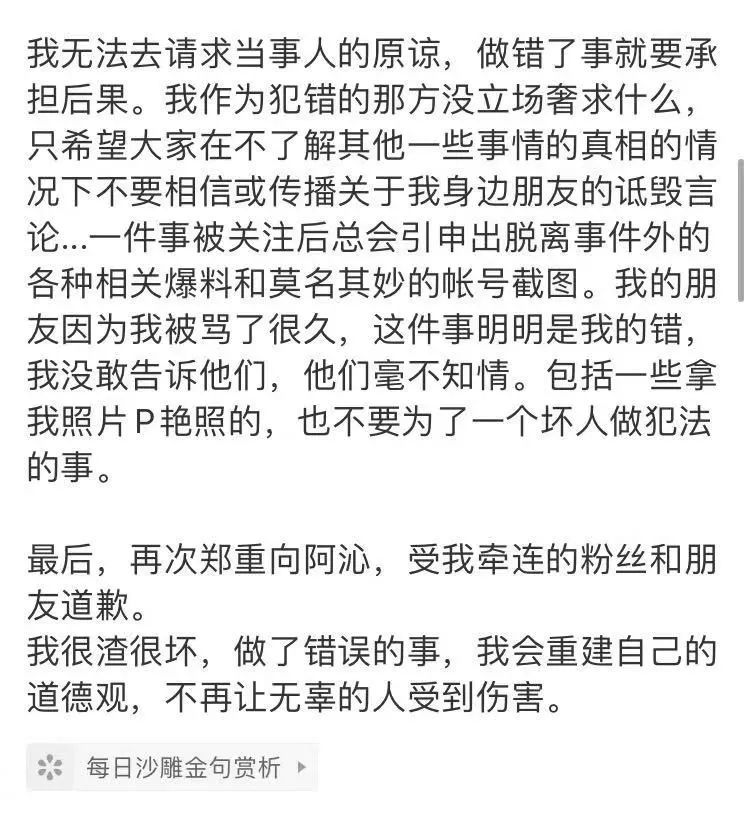 我无法去请求当事人的原谅，做错了事就要承担后果。我作为犯错的那方没立场奢求什么，只希望大家在不了解其他一些事情的真相的情况下不要相信或传播关于我身边朋友的诋毁言论...一件事被关注后总会引申出脱离事件外的各种相关爆料和莫名其妙的帐号截图。我的朋友因为我被骂了很久，这件事明明是我的错，我没敢告诉他们，他们毫不知情。包括一些拿我照片P艳照的，也不要为了一个坏人做犯法的事。

最后，再次郑重向阿沁，受我牵连的粉丝和朋友道歉。
我很渣很坏，做了错误的事，我会重建自己的道德观，不再让无辜的人受到伤害。

每日沙雕金句赏析